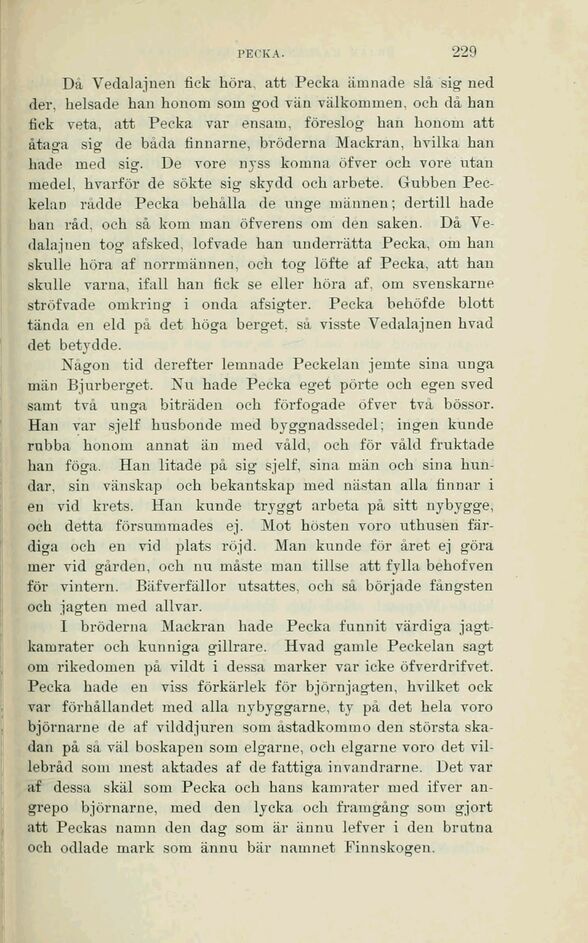 PECKA. 229

Då Vedalajnen fick höra, att Pecka ämnade slå sig ned der, helsade han honom som god vän välkommen, och då han fick veta, att Pecka var ensam, föreslog han honom att åtaga sig de båda finnarne, bröderna Mackran, hvilka han hade med sig. De vore nyss komna öfver och vore utan medel, hvarför de sökte sig skydd och arbete. Gubben Peckelan rådde Pecka behålla de unge männen; dertill hade han råd, och så kom man öfverens om den saken. Då Vedalajnen tog afsked, lofvade han underrätta Pecka, om han skulle höra af norrmännen, och tog löfte af Pecka, att han skulle varna, ifall han fick se eller höra af, om svenskarne ströfvade omkring i onda afsigter. Pecka behöfde blott tända en eld på det höga berget, så visste Vedalajnen hvad det betydde.

Någon tid derefter lemnade Peckelan jemte sina unga män Bjurberget. Nu hade Pecka eget pörte och egen sved samt två unga biträden och förfogade öfver två bössor. Han var sjelf husbonde med byggnadssedel; ingen kunde rubba honom annat än med våld, och för våld fruktade han föga. Han litade på sig sjelf, sina män och sina hundar, sin vänskap och bekantskap med nästan alla finnar i en vid krets. Han kunde tryggt arbeta på sitt nybygge, och detta försummades ej. Mot hösten voro uthusen färdiga och en vid plats röjd. Man kunde för året ej göra mer vid gården, och nu måste man tillse att fylla behofven för vintern. Bäfverfällor utsattes, och så började fångsten och jagten med allvar.

I bröderna Mackran hade Pecka funnit värdiga jagtkamrater och kunniga gillrare. Hvad gamle Peckelan sagt om rikedomen på vildt i dessa marker var icke öfverdrifvet. Pecka hade en viss förkärlek för björnjagten, hvilket ock var förhållandet med alla nybyggarne, ty på det hela voro björnarne de af vilddjuren som åstadkommo den största skadan på så väl boskapen som elgarne, och elgarne voro det villebråd som mest aktades af de fattiga invandrarne. Det var af dessa skäl som Pecka och hans kamrater med ifver angrepo björnarne, med den lycka och framgång som gjort att Peckas namn den dag som är ännu lefver i den brutna och odlade mark som ännu bär namnet Finnskogen.